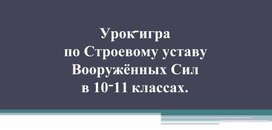 Урок-игра
по Строевому уставу
Вооружённых Сил
в 10-11 классах.